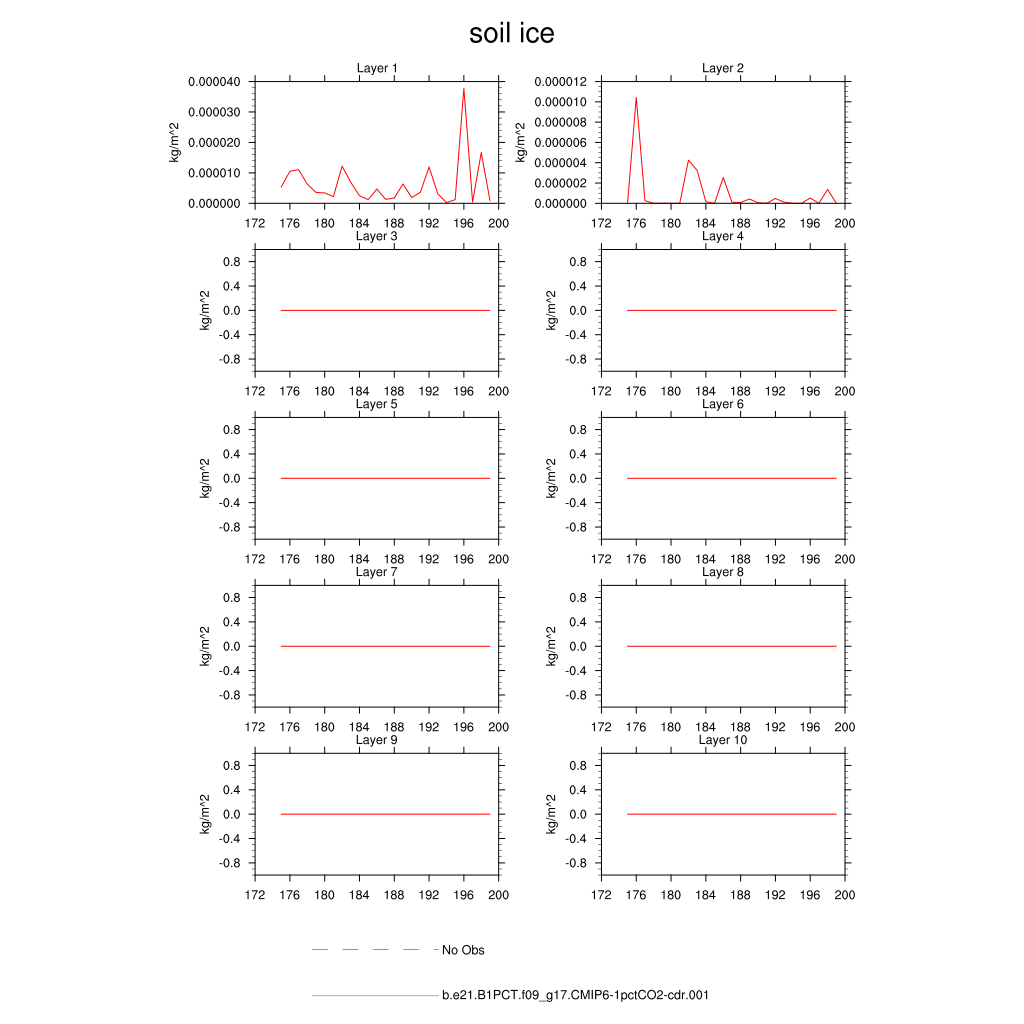 soil ice

Layer 1
kg/m^2
0.000040
0.000030
0.000020
0.000010
0.000000
172 176 180 184 188 192 196 200

Layer 2
kg/m^2
0.000012
0.000010
0.000008
0.000006
0.000004
0.000002
0.000000
172 176 180 184 188 192 196 200

Layer 3
kg/m^2
0.8
0.4
0.0
-0.4
-0.8
172 176 180 184 188 192 196 200

Layer 4
kg/m^2
0.8
0.4
0.0
-0.4
-0.8
172 176 180 184 188 192 196 200

Layer 5
kg/m^2
0.8
0.4
0.0
-0.4
-0.8
172 176 180 184 188 192 196 200

Layer 6
kg/m^2
0.8
0.4
0.0
-0.4
-0.8
172 176 180 184 188 192 196 200

Layer 7
kg/m^2
0.8
0.4
0.0
-0.4
-0.8
172 176 180 184 188 192 196 200

Layer 8
kg/m^2
0.8
0.4
0.0
-0.4
-0.8
172 176 180 184 188 192 196 200

Layer 9
kg/m^2
0.8
0.4
0.0
-0.4
-0.8
172 176 180 184 188 192 196 200

Layer 10
kg/m^2
0.8
0.4
0.0
-0.4
-0.8
172 176 180 184 188 192 196 200

No Obs

b.e21.B1PCT.f09_g17.CMIP6-1pctCO2-cdr.001